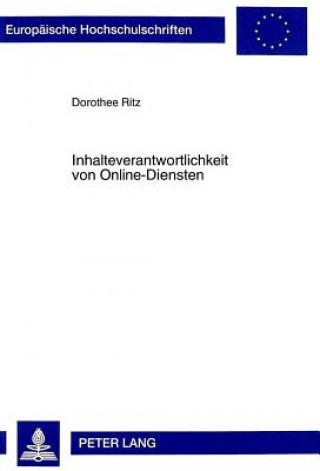 Europäische Hochschulschriften

Dorothee Ritz

Inhalteverantwortlichkeit von Online-Diensten

PETER LANG